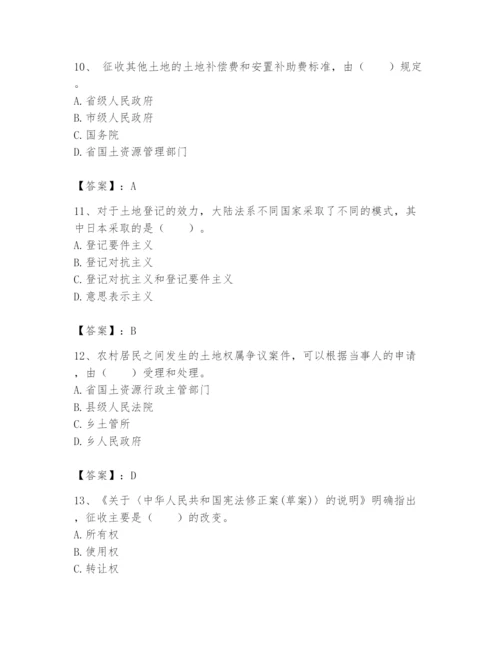 10、 征收其他土地的土地补偿费和安置补助费标准，由（　　）规定。
A. 省级人民政府
B. 市级人民政府
C. 国务院
D. 省国土资源管理部门

【答案】：A

11、对于土地登记的效力，大陆法系不同国家采取了不同的模式，其中日本采取的是（　　）。
A. 登记要件主义
B. 登记对抗主义
C. 登记对抗主义和登记要件主义
D. 意思表示主义

【答案】：B

12、农村居民之间发生的土地权属争议案件，可以根据当事人的申请，由（　　）受理和处理。
A. 省国土资源行政主管部门
B. 县级人民法院
C. 乡土管所
D. 乡人民政府

【答案】：D

13、《关于〈中华人民共和国宪法修正案(草案)〉的说明》明确指出，征收主要是（　　）的改变。
A. 所有权
B. 使用权
C. 转让权